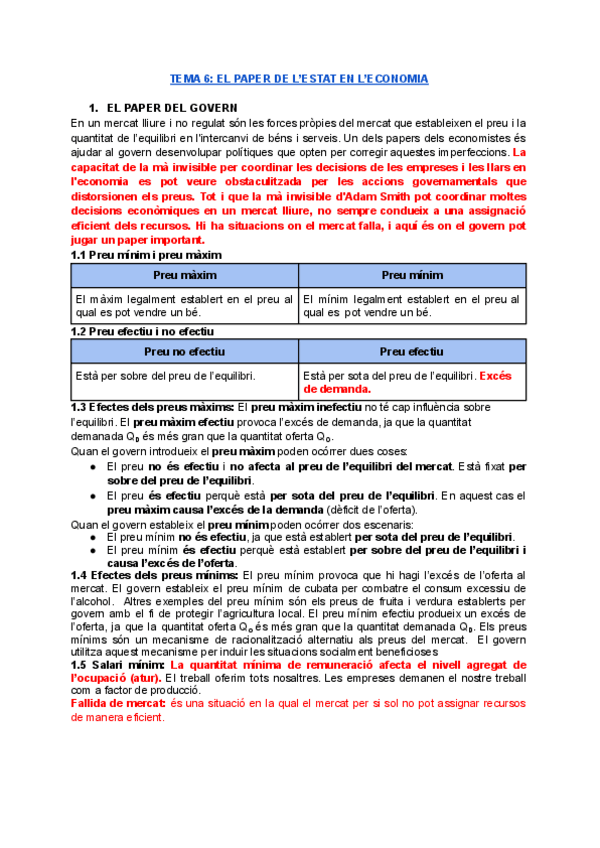 TEMA 6: EL PAPER DE L'ESTAT EN L'ECONOMIA

1. EL PAPER DEL GOVERN

En un mercat lliure i no regulat són les forces pròpies del mercat que estableixen el preu i la quantitat de l'equilibri en l'intercanvi de béns i serveis. Un dels papers dels economistes és ajudar al govern desenvolupar polítiques que opten per corregir aquestes imperfeccions. La capacitat de la mà invisible per coordinar les decisions de les empreses i les llars en l'economia es pot veure obstaculitzada per les accions governamentals que distorsionen els preus. Tot i que la mà invisible d'Adam Smith pot coordinar moltes decisions econòmiques en un mercat lliure, no sempre condueix a una assignació eficient dels recursos. Hi ha situacions on el mercat falla, i aquí és on el govern pot jugar un paper important.

1.1 Preu mínim i preu màxim

| Preu màxim | Preu mínim |
|---|---|
| El màxim legalment establert en el preu al qual es pot vendre un bé. | El mínim legalment establert en el preu al qual es pot vendre un bé. |

1.2 Preu efectiu i no efectiu

| Preu no efectiu | Preu efectiu |
|---|---|
| Està per sobre del preu de l'equilibri. | Està per sota del preu de l'equilibri. Excés de demanda. |

1.3 Efectes dels preus màxims: El preu màxim inefectiu no té cap influència sobre l'equilibri. El preu màxim efectiu provoca l'excés de demanda, ja que la quantitat demanada $Q_D$ és més gran que la quantitat oferta $Q_O$.

Quan el govern introdueix el preu màxim poden ocórrer dues coses:
● El preu no és efectiu i no afecta al preu de l'equilibri del mercat. Està fixat per sobre del preu de l'equilibri.
● El preu és efectiu perquè està per sota del preu de l'equilibri. En aquest cas el preu màxim causa l'excés de la demanda (dèficit de l'oferta).

Quan el govern estableix el preu mínim poden ocórrer dos escenaris:
● El preu mínim no és efectiu, ja que està establert per sota del preu de l'equilibri.
● El preu mínim és efectiu perquè està establert per sobre del preu de l'equilibri i causa l'excés de l'oferta.

1.4 Efectes dels preus mínims: El preu mínim provoca que hi hagi l'excés de l'oferta al mercat. El govern estableix el preu mínim de cubata per combatre el consum excessiu de l'alcohol. Altres exemples del preu mínim són els preus de fruita i verdura establerts per govern amb el fi de protegir l'agricultura local. El preu mínim efectiu produeix un excés de l'oferta, ja que la quantitat oferta $Q_O$ és més gran que la quantitat demanada $Q_D$. Els preus mínims són un mecanisme de racionalització alternatiu als preus del mercat. El govern utilitza aquest mecanisme per induir les situacions socialment beneficioses

1.5 Salari mínim: La quantitat mínima de remuneració afecta el nivell agregat de l'ocupació (atur). El treball oferim tots nosaltres. Les empreses demanen el nostre treball com a factor de producció.

Fallida de mercat: és una situació en la qual el mercat per si sol no pot assignar recursos de manera eficient.